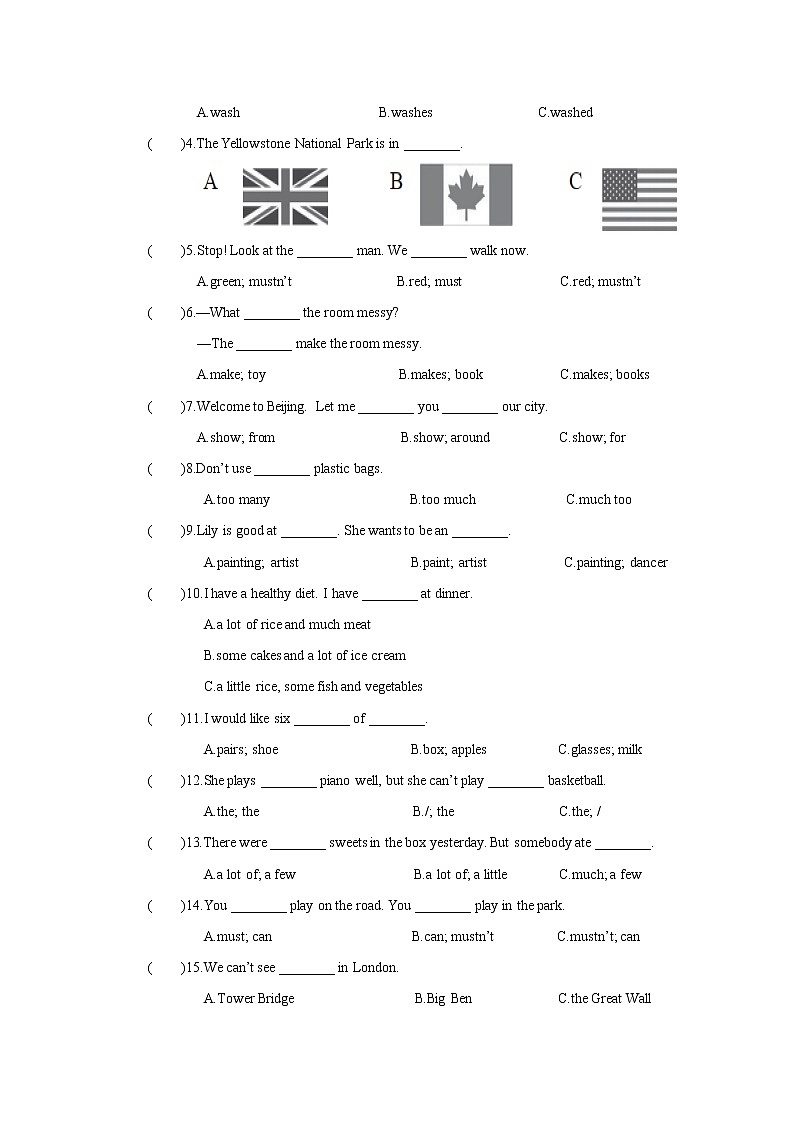 A.wash B.washes C.washed

( )4.The Yellowstone National Park is in ________.

A B C

( )5.Stop! Look at the ________ man. We ________ walk now.

A.green; mustn't B.red; must C.red; mustn't

( )6.—What ________ the room messy?

—The ________ make the room messy.

A.make; toy B.makes; book C.makes; books

( )7.Welcome to Beijing. Let me ________ you ________ our city.

A.show; from B.show; around C.show; for

( )8.Don't use ________ plastic bags.

A.too many B.too much C.much too

( )9.Lily is good at ________. She wants to be an ________.

A.painting; artist B.paint; artist C.painting; dancer

( )10.I have a healthy diet. I have ________ at dinner.

A.a lot of rice and much meat

B.some cakes and a lot of ice cream

C.a little rice, some fish and vegetables

( )11.I would like six ________ of ________.

A.pairs; shoe B.box; apples C.glasses; milk

( )12.She plays ________ piano well, but she can't play ________ basketball.

A.the; the B./; the C.the; /

( )13.There were ________ sweets in the box yesterday. But somebody ate ________.

A.a lot of; a few B.a lot of; a little C.much; a few

( )14.You ________ play on the road. You ________ play in the park.

A.must; can B.can; mustn't C.mustn't; can

( )15.We can't see ________ in London.

A.Tower Bridge B.Big Ben C.the Great Wall